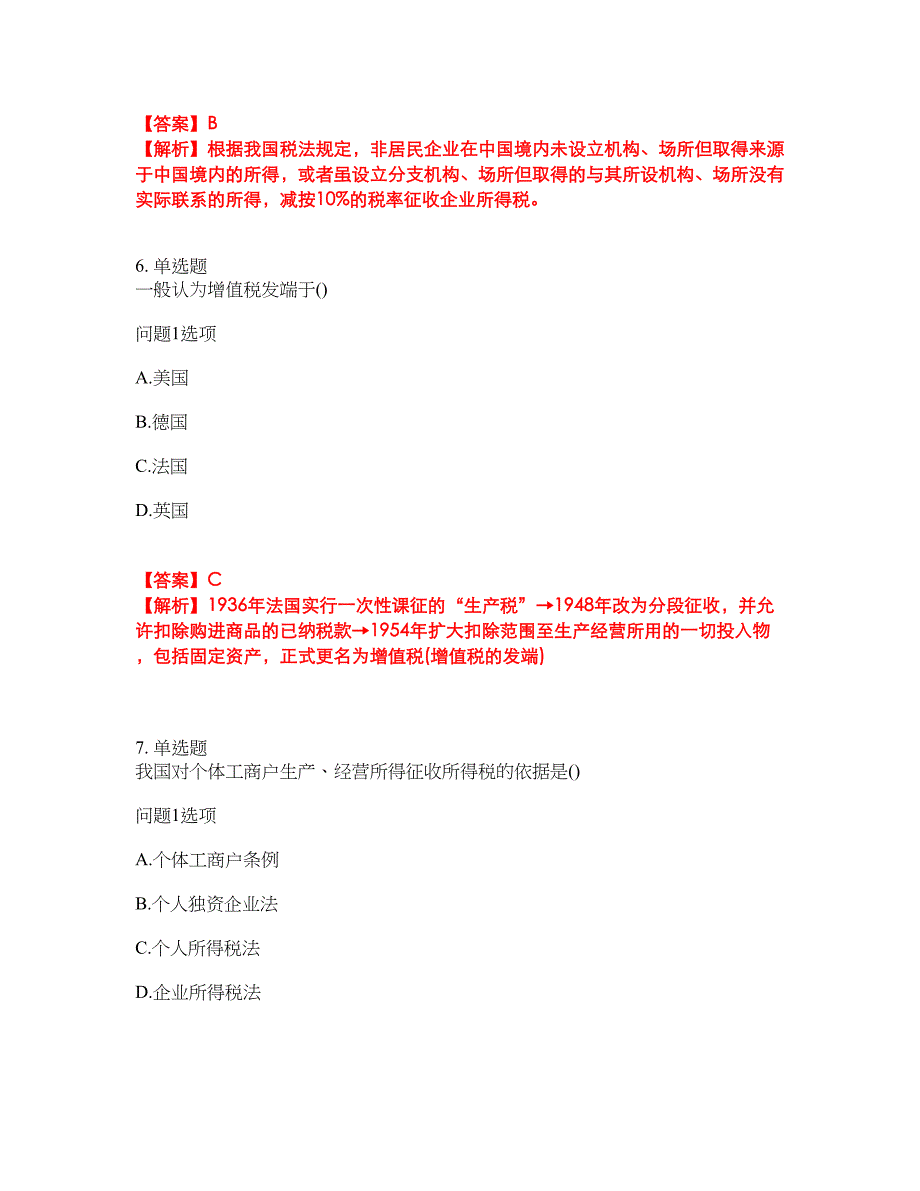 【答案】B
【解析】根据我国税法规定，非居民企业在中国境内未设立机构、场所但取得来源于中国境内的所得，或者虽设立分支机构、场所但取得的与其所设机构、场所没有实际联系的所得，减按10%的税率征收企业所得税。

6. 单选题
一般认为增值税发端于()

问题1选项

A.美国

B.德国

C.法国

D.英国

【答案】C
【解析】1936年法国实行一次性课征的“生产税”→1948年改为分段征收，并允许扣除购进商品的已纳税款→1954年扩大扣除范围至生产经营所用的一切投入物，包括固定资产，正式更名为增值税(增值税的发端)

7. 单选题
我国对个体工商户生产、经营所得征收所得税的依据是()

问题1选项

A.个体工商户条例

B.个人独资企业法

C.个人所得税法

D.企业所得税法